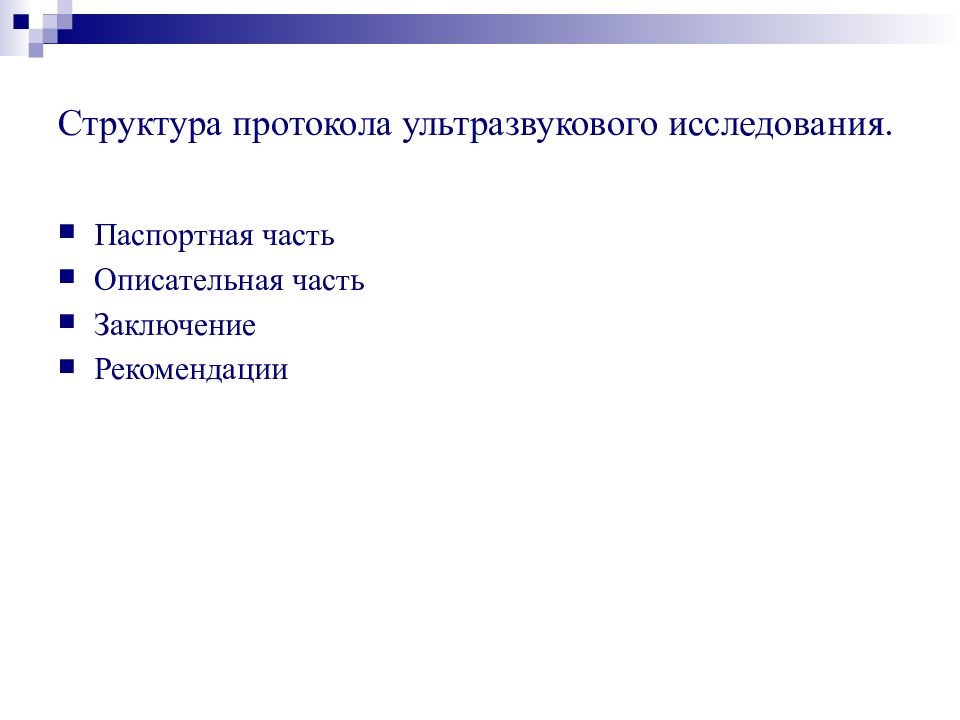 Структура протокола ультразвукового исследования.

• Паспортная часть
• Описательная часть
• Заключение
• Рекомендации